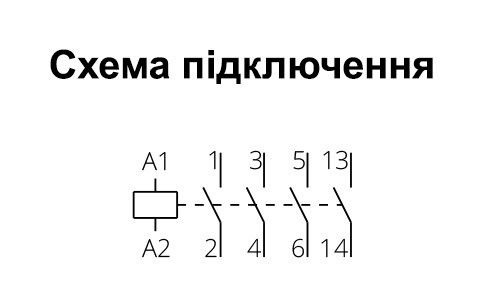 Схема підключення

A1 1 3 5 13

A2 2 4 6 14